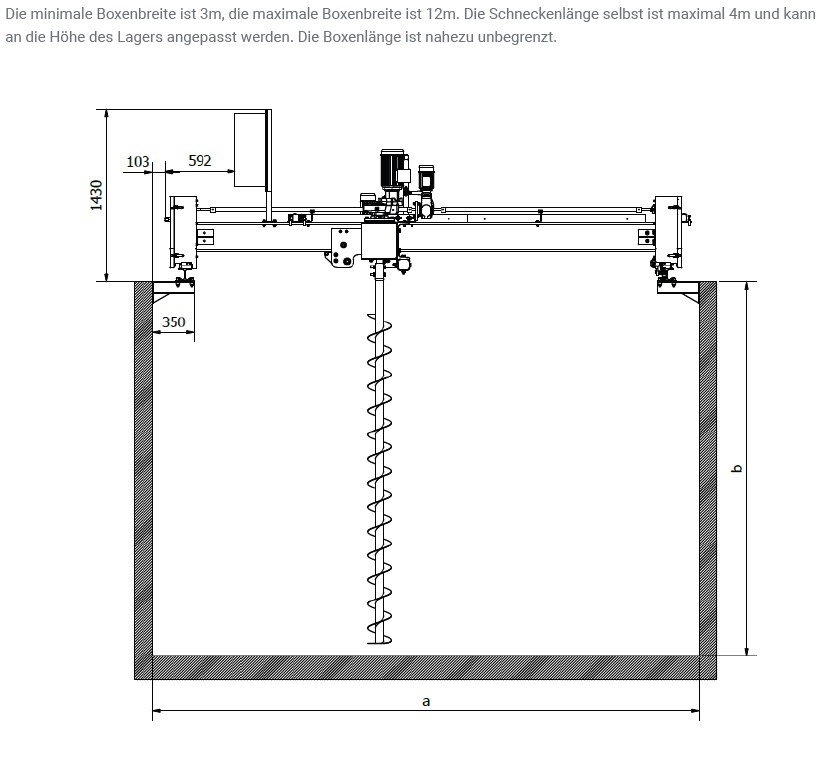 Die minimale Boxenbreite ist 3m, die maximale Boxenbreite ist 12m. Die Schneckenlänge selbst ist maximal 4m und kann an die Höhe des Lagers angepasst werden. Die Boxenlänge ist nahezu unbegrenzt.

1430
103
592
350
b
a